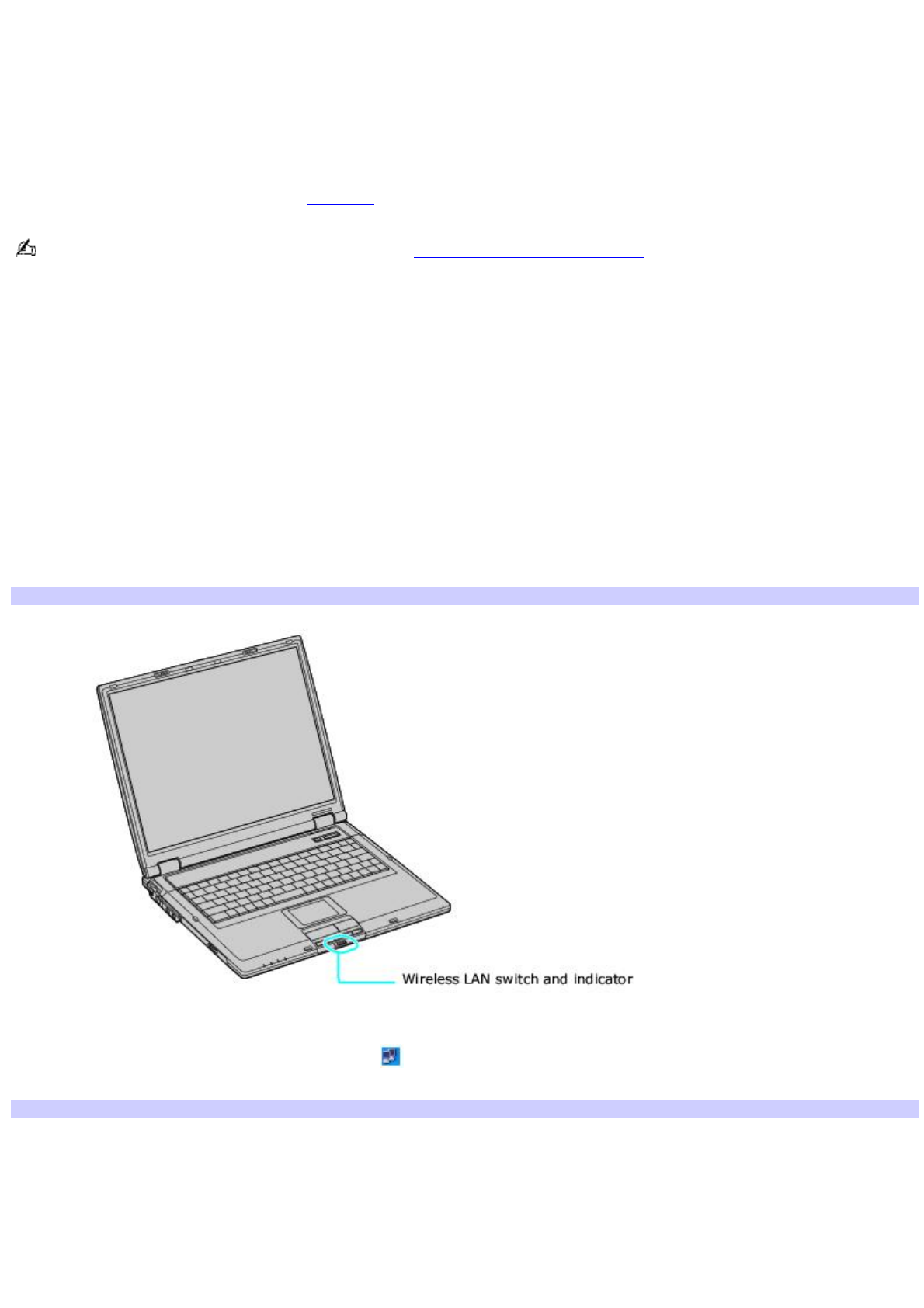 Wireless LAN switch and indicator